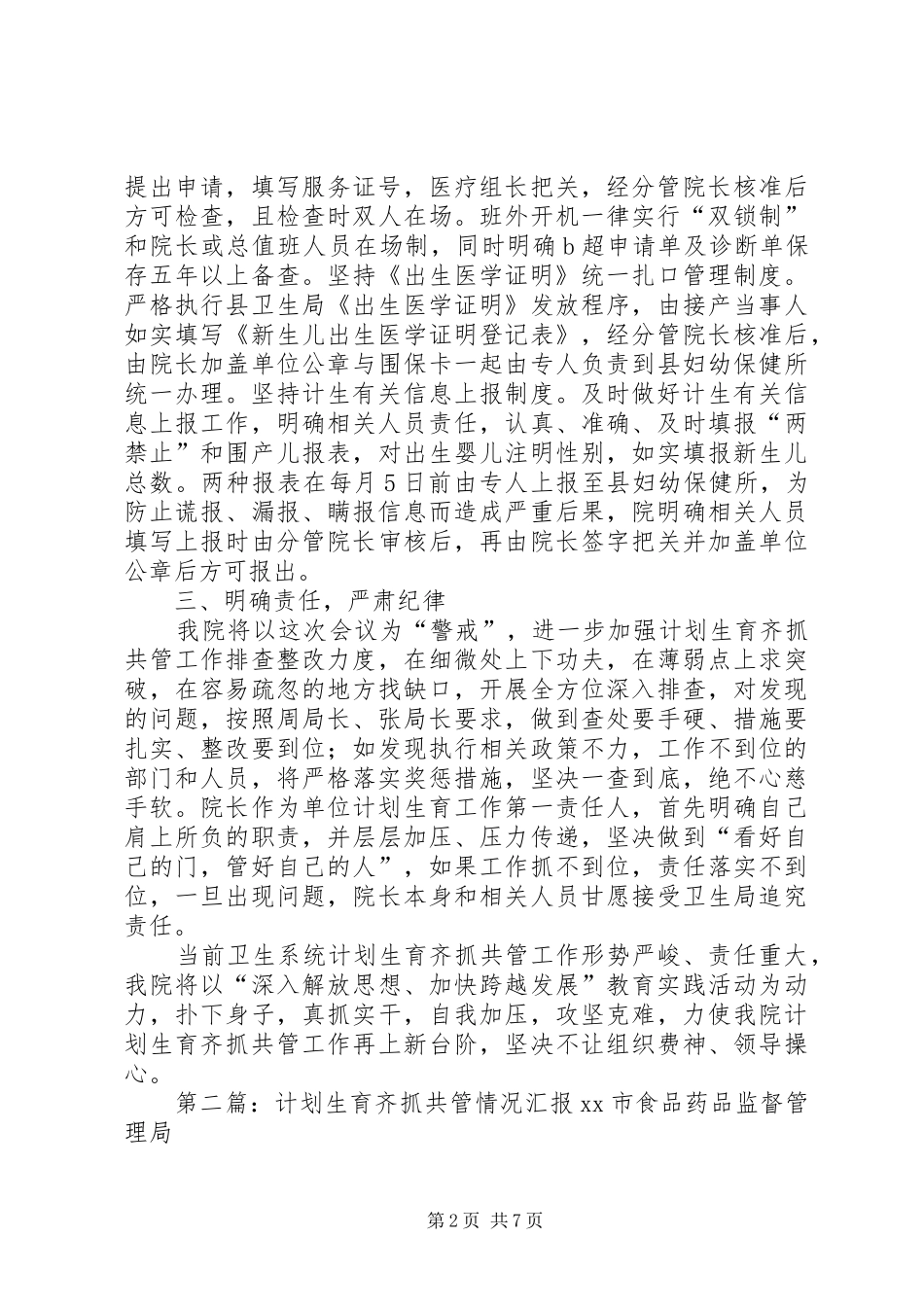 提出申请，填写服务证号，医疗组长把关，经分管院长核准后方可检查，且检查时双人在场。班外开机一律实行“双锁制”和院长或总值班人员在场制，同时明确b超申请单及诊断单保存五年以上备查。坚持《出生医学证明》统一扎口管理制度。严格执行县卫生局《出生医学证明》发放程序，由接产当事人如实填写《新生儿出生医学证明登记表》，经分管院长核准后，由院长加盖单位公章与围保卡一起由专人负责到县妇幼保健所统一办理。坚持计生有关信息上报制度。及时做好计生有关信息上报工作，明确相关人员责任，认真、准确、及时填报“两禁止”和围产儿报表，对出生婴儿注明性别，如实填报新生儿总数。两种报表在每月5日前由专人上报至县妇幼保健所，为防止谎报、漏报、瞒报信息而造成严重后果，院明确相关人员填写上报时由分管院长审核后，再由院长签字把关并加盖单位公章后方可报出。

三、明确责任，严肃纪律

我院将以这次会议为“警戒”，进一步加强计划生育齐抓共管工作排查整改力度，在细微处上下功夫，在薄弱点上求突破，在容易疏忽的地方找缺口，开展全方位深入排查，对发现的问题，按照周局长、张局长要求，做到查处要手硬、措施要扎实、整改要到位；如发现执行相关政策不力，工作不到位的部门和人员，将严格落实奖惩措施，坚决一查到底，绝不心慈手软。院长作为单位计划生育工作第一责任人，首先明确自己肩上所负的职责，并层层加压、压力传递，坚决做到“看好自己的门，管好自己的人”，如果工作抓不到位，责任落实不到位，一旦出现问题，院长本身和相关人员甘愿接受卫生局追究责任。

当前卫生系统计划生育齐抓共管工作形势严峻、责任重大，我院将以“深入解放思想、加快跨越发展”教育实践活动为动力，扑下身子，真抓实干，自我加压，攻坚克难，力使我院计划生育齐抓共管工作再上新台阶，坚决不让组织费神、领导操心。

第二篇：计划生育齐抓共管情况汇报xx市食品药品监督管理局

第2页 共7页